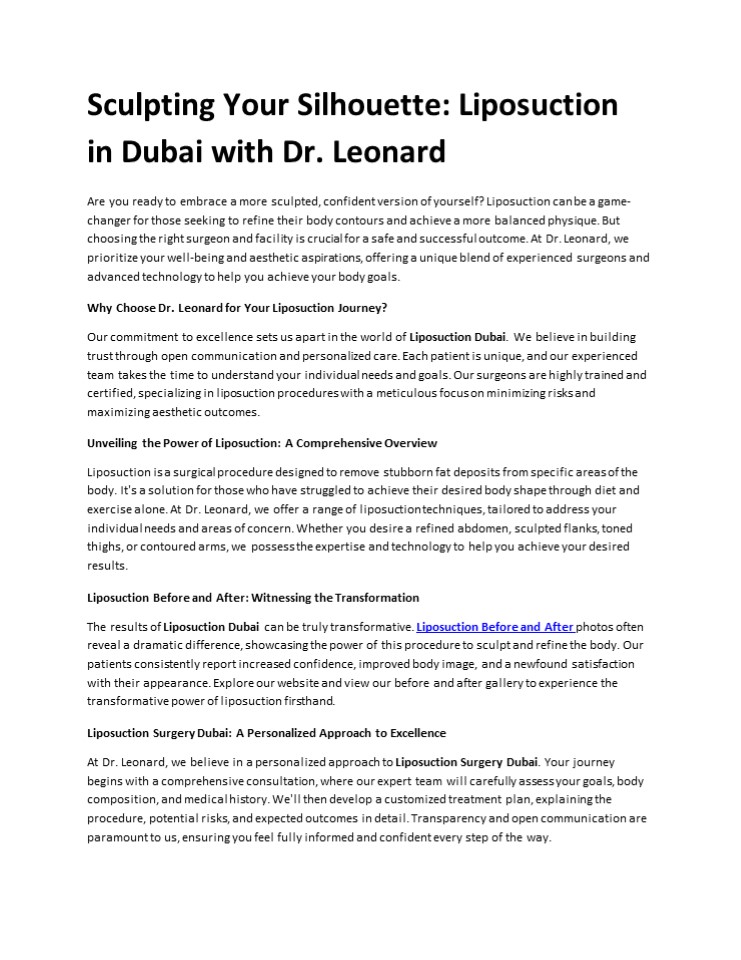 Sculpting Your Silhouette: Liposuction in Dubai with Dr. Leonard

Are you ready to embrace a more sculpted, confident version of yourself? Liposuction can be a game-changer for those seeking to refine their body contours and achieve a more balanced physique. But choosing the right surgeon and facility is crucial for a safe and successful outcome. At Dr. Leonard, we prioritize your well-being and aesthetic aspirations, offering a unique blend of experienced surgeons and advanced technology to help you achieve your body goals.

Why Choose Dr. Leonard for Your Liposuction Journey?

Our commitment to excellence sets us apart in the world of Liposuction Dubai. We believe in building trust through open communication and personalized care. Each patient is unique, and our experienced team takes the time to understand your individual needs and goals. Our surgeons are highly trained and certified, specializing in liposuction procedures with a meticulous focus on minimizing risks and maximizing aesthetic outcomes.

Unveiling the Power of Liposuction: A Comprehensive Overview

Liposuction is a surgical procedure designed to remove stubborn fat deposits from specific areas of the body. It's a solution for those who have struggled to achieve their desired body shape through diet and exercise alone. At Dr. Leonard, we offer a range of liposuction techniques, tailored to address your individual needs and areas of concern. Whether you desire a refined abdomen, sculpted flanks, toned thighs, or contoured arms, we possess the expertise and technology to help you achieve your desired results.

Liposuction Before and After: Witnessing the Transformation

The results of Liposuction Dubai can be truly transformative. Liposuction Before and After photos often reveal a dramatic difference, showcasing the power of this procedure to sculpt and refine the body. Our patients consistently report increased confidence, improved body image, and a newfound satisfaction with their appearance. Explore our website and view our before and after gallery to experience the transformative power of liposuction firsthand.

Liposuction Surgery Dubai: A Personalized Approach to Excellence

At Dr. Leonard, we believe in a personalized approach to Liposuction Surgery Dubai. Your journey begins with a comprehensive consultation, where our expert team will carefully assess your goals, body composition, and medical history. We'll then develop a customized treatment plan, explaining the procedure, potential risks, and expected outcomes in detail. Transparency and open communication are paramount to us, ensuring you feel fully informed and confident every step of the way.